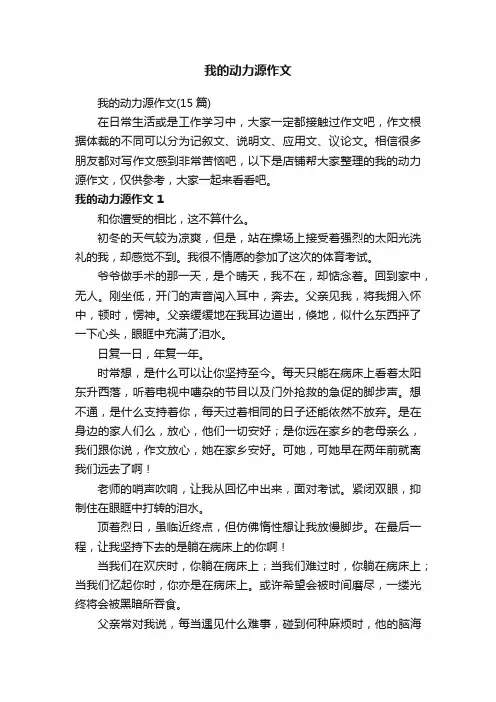 我的动力源作文

我的动力源作文(15 篇)

在日常生活或是工作学习中，大家一定都接触过作文吧，作文根据体裁的不同可以分为记叙文、说明文、应用文、议论文。相信很多朋友都对写作文感到非常苦恼吧，以下是店铺帮大家整理的我的动力源作文，仅供参考，大家一起来看看吧。

我的动力源作文 1

和你遭受的相比，这不算什么。

初冬的天气较为凉爽，但是，站在操场上接受着强烈的太阳光洗礼的我，却感觉不到。我很不情愿的参加了这次的体育考试。

爷爷做手术的那一天，是个晴天，我不在，却惦念着。回到家中，无人。刚坐低，开门的声音闯入耳中，奔去。父亲见我，将我拥入怀中，顿时，愣神。父亲缓缓地在我耳边道出，倏地，似什么东西抨了一下心头，眼眶中充满了泪水。

日复一日，年复一年。

时常想，是什么可以让你坚持至今。每天只能在病床上看着太阳东升西落，听着电视中嘈杂的节目以及门外抢救的急促的脚步声。想不通，是什么支持着你，每天过着相同的日子还能依然不放弃。是在身边的家人们么，放心，他们一切安好；是你远在家乡的老母亲么，我们跟你说，作文放心，她在家乡安好。可她，可她早在两年前就离我们远去了啊！

老师的哨声吹响，让我从回忆中出来，面对考试。紧闭双眼，抑制住在眼眶中打转的泪水。

顶着烈日，虽临近终点，但仿佛惰性想让我放慢脚步。在最后一程，让我坚持下去的是躺在病床上的你啊！

当我们在欢庆时，你躺在病床上；当我们难过时，你躺在病床上；当我们忆起你时，你亦是在病床上。或许希望会被时间磨尽，一缕光终将会被黑暗所吞食。

父亲常对我说，每当遇见什么难事，碰到何种麻烦时，他的脑海